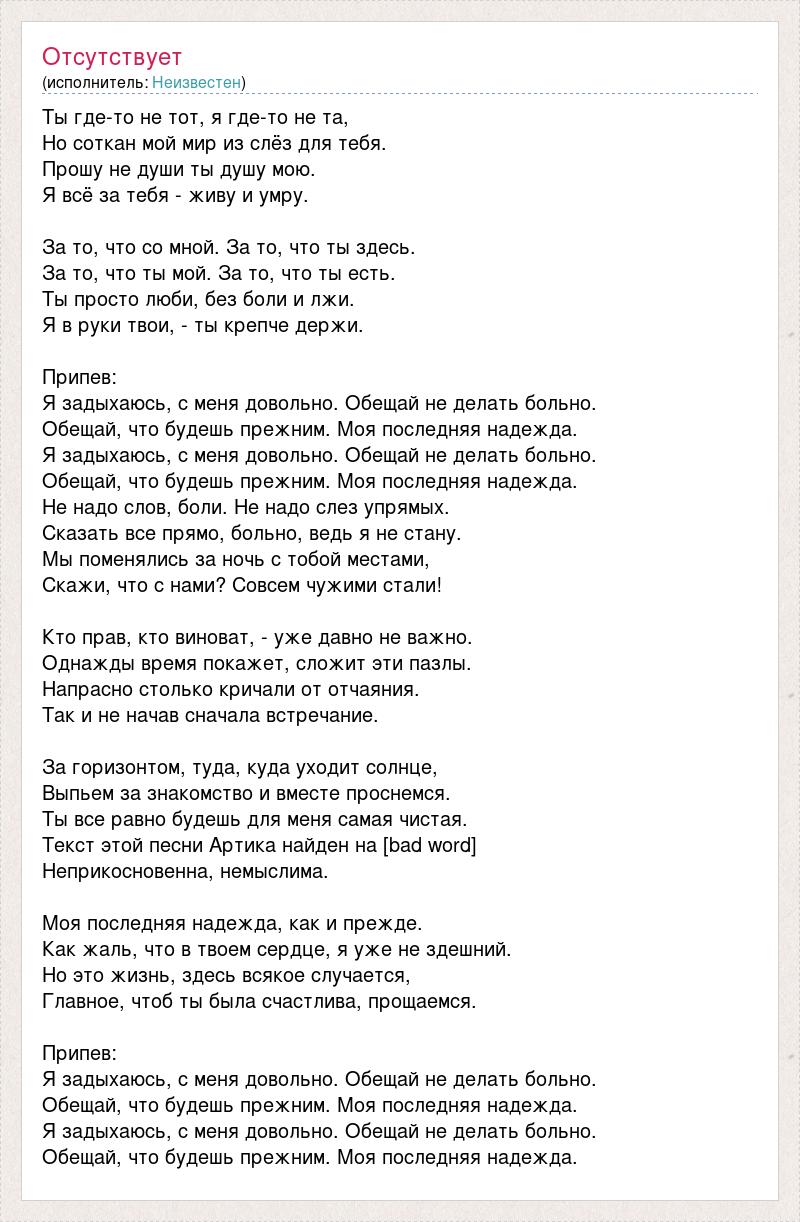 Отсутствует
(исполнитель: Неизвестен)

Ты где-то не тот, я где-то не та,
Но соткан мой мир из слёз для тебя.
Прошу не души ты душу мою.
Я всё за тебя - живу и умру.

За то, что со мной. За то, что ты здесь.
За то, что ты мой. За то, что ты есть.
Ты просто люби, без боли и лжи.
Я в руки твои, - ты крепче держи.

Припев:
Я задыхаюсь, с меня довольно. Обещай не делать больно.
Обещай, что будешь прежним. Моя последняя надежда.
Я задыхаюсь, с меня довольно. Обещай не делать больно.
Обещай, что будешь прежним. Моя последняя надежда.
Не надо слов, боли. Не надо слез упрямых.
Сказать все прямо, больно, ведь я не стану.
Мы поменялись за ночь с тобой местами,
Скажи, что с нами? Совсем чужими стали!

Кто прав, кто виноват, - уже давно не важно.
Однажды время покажет, сложит эти пазлы.
Напрасно столько кричали от отчаяния.
Так и не начав сначала встречание.

За горизонтом, туда, куда уходит солнце,
Выпьем за знакомство и вместе проснемся.
Ты все равно будешь для меня самая чистая.
Текст этой песни Артика найден на [bad word]
Неприкосновенна, немыслима.

Моя последняя надежда, как и прежде.
Как жаль, что в твоем сердце, я уже не здешний.
Но это жизнь, здесь всякое случается,
Главное, чтоб ты была счастлива, прощаемся.

Припев:
Я задыхаюсь, с меня довольно. Обещай не делать больно.
Обещай, что будешь прежним. Моя последняя надежда.
Я задыхаюсь, с меня довольно. Обещай не делать больно.
Обещай, что будешь прежним. Моя последняя надежда.